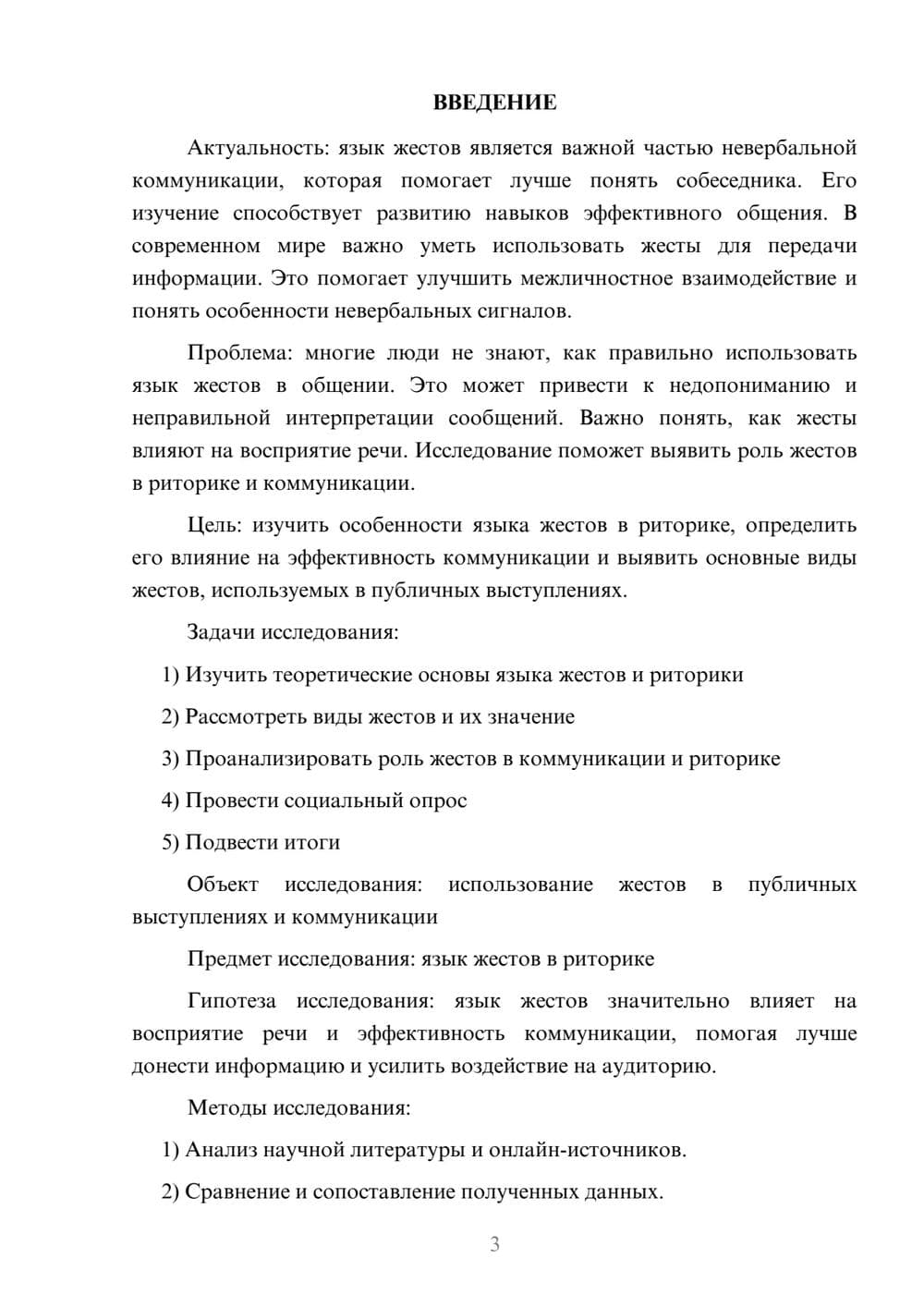 ВВЕДЕНИЕ

Актуальность: язык жестов является важной частью невербальной коммуникации, которая помогает лучше понять собеседника. Его изучение способствует развитию навыков эффективного общения. В современном мире важно уметь использовать жесты для передачи информации. Это помогает улучшить межличностное взаимодействие и понять особенности невербальных сигналов.

Проблема: многие люди не знают, как правильно использовать язык жестов в общении. Это может привести к недопониманию и неправильной интерпретации сообщений. Важно понять, как жесты влияют на восприятие речи. Исследование поможет выявить роль жестов в риторике и коммуникации.

Цель: изучить особенности языка жестов в риторике, определить его влияние на эффективность коммуникации и выявить основные виды жестов, используемых в публичных выступлениях.

Задачи исследования:

1) Изучить теоретические основы языка жестов и риторики

2) Рассмотреть виды жестов и их значение

3) Проанализировать роль жестов в коммуникации и риторике

4) Провести социальный опрос

5) Подвести итоги

Объект исследования: использование жестов в публичных выступлениях и коммуникации

Предмет исследования: язык жестов в риторике

Гипотеза исследования: язык жестов значительно влияет на восприятие речи и эффективность коммуникации, помогая лучше донести информацию и усилить воздействие на аудиторию.

Методы исследования:

1) Анализ научной литературы и онлайн-источников.

2) Сравнение и сопоставление полученных данных.

3